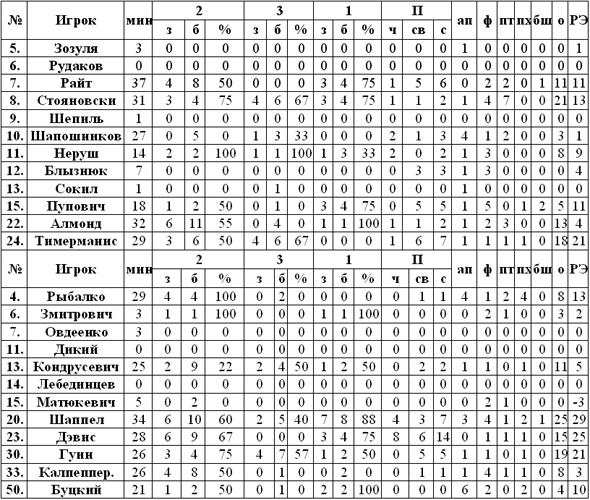 | № | Игрок | мин | 2 з | 2 б | 2 % | 3 з | 3 б | 3 % | 1 з | 1 б | 1 % | П ч | П св | П с | ап | ф | пт | пх | бш | о | РЭ |
|---|---|---|---|---|---|---|---|---|---|---|---|---|---|---|---|---|---|---|---|---|---|
| 5. | Зозуля | 3 | 0 | 0 | 0 | 0 | 0 | 0 | 0 | 0 | 0 | 0 | 0 | 0 | 1 | 0 | 0 | 0 | 0 | 0 | 1 |
| 6. | Рудаков | 0 | 0 | 0 | 0 | 0 | 0 | 0 | 0 | 0 | 0 | 0 | 0 | 0 | 0 | 0 | 0 | 0 | 0 | 0 | 0 |
| 7. | Райт | 37 | 4 | 8 | 50 | 0 | 0 | 0 | 3 | 4 | 75 | 1 | 5 | 6 | 0 | 2 | 2 | 0 | 1 | 11 | 11 |
| 8. | Стояновски | 31 | 3 | 4 | 75 | 4 | 6 | 67 | 3 | 4 | 75 | 1 | 1 | 2 | 1 | 4 | 7 | 0 | 0 | 21 | 13 |
| 9. | Шепиль | 1 | 0 | 0 | 0 | 0 | 0 | 0 | 0 | 0 | 0 | 0 | 0 | 0 | 0 | 0 | 0 | 0 | 0 | 0 | 0 |
| 10. | Шапошников | 27 | 0 | 5 | 0 | 1 | 3 | 33 | 0 | 0 | 0 | 2 | 1 | 3 | 4 | 1 | 2 | 0 | 0 | 3 | 1 |
| 11. | Неруш | 14 | 2 | 2 | 100 | 1 | 1 | 100 | 1 | 3 | 33 | 2 | 0 | 2 | 1 | 3 | 0 | 0 | 0 | 8 | 9 |
| 12. | Блызнюк | 7 | 0 | 0 | 0 | 0 | 0 | 0 | 0 | 0 | 0 | 0 | 3 | 3 | 1 | 3 | 0 | 0 | 0 | 0 | 4 |
| 13. | Сокил | 1 | 0 | 0 | 0 | 0 | 1 | 0 | 0 | 0 | 0 | 0 | 0 | 0 | 1 | 0 | 0 | 0 | 0 | 0 | 0 |
| 15. | Пупович | 18 | 1 | 2 | 50 | 0 | 1 | 0 | 3 | 4 | 75 | 0 | 5 | 5 | 1 | 5 | 0 | 1 | 2 | 5 | 11 |
| 22. | Алмонд | 32 | 6 | 11 | 55 | 0 | 4 | 0 | 1 | 1 | 100 | 1 | 1 | 2 | 1 | 2 | 3 | 0 | 0 | 13 | 4 |
| 24. | Тимерманис | 29 | 3 | 6 | 50 | 4 | 6 | 67 | 0 | 0 | 0 | 1 | 6 | 7 | 1 | 1 | 1 | 1 | 0 | 18 | 21 |

| № | Игрок | мин | 2 з | 2 б | 2 % | 3 з | 3 б | 3 % | 1 з | 1 б | 1 % | П ч | П св | П с | ап | ф | пт | пх | бш | о | РЭ |
|---|---|---|---|---|---|---|---|---|---|---|---|---|---|---|---|---|---|---|---|---|---|
| 4. | Рыбалко | 29 | 4 | 4 | 100 | 0 | 2 | 0 | 0 | 0 | 0 | 0 | 1 | 1 | 4 | 1 | 2 | 4 | 0 | 8 | 13 |
| 6. | Змитрович | 3 | 1 | 1 | 100 | 0 | 0 | 0 | 1 | 1 | 100 | 0 | 0 | 0 | 0 | 2 | 1 | 0 | 0 | 3 | 2 |
| 7. | Овдеенко | 3 | 0 | 0 | 0 | 0 | 0 | 0 | 0 | 0 | 0 | 0 | 0 | 0 | 0 | 0 | 0 | 0 | 0 | 0 | 0 |
| 11. | Дикий | 0 | 0 | 0 | 0 | 0 | 0 | 0 | 0 | 0 | 0 | 0 | 0 | 0 | 0 | 0 | 0 | 0 | 0 | 0 | 0 |
| 13. | Кондрусевич | 25 | 2 | 9 | 22 | 2 | 4 | 50 | 1 | 2 | 50 | 0 | 2 | 2 | 1 | 1 | 0 | 1 | 0 | 11 | 5 |
| 14. | Лебединцев | 0 | 0 | 0 | 0 | 0 | 0 | 0 | 0 | 0 | 0 | 0 | 0 | 0 | 0 | 0 | 0 | 0 | 0 | 0 | 0 |
| 15. | Матюкевич | 5 | 0 | 2 | 0 | 0 | 0 | 0 | 0 | 0 | 0 | 0 | 0 | 0 | 0 | 2 | 1 | 0 | 0 | 0 | -3 |
| 20. | Шаппел | 34 | 6 | 10 | 60 | 2 | 5 | 40 | 7 | 8 | 88 | 4 | 3 | 7 | 3 | 4 | 1 | 2 | 1 | 25 | 29 |
| 23. | Дэвис | 28 | 6 | 9 | 67 | 0 | 0 | 0 | 3 | 4 | 75 | 8 | 6 | 14 | 0 | 1 | 1 | 1 | 0 | 15 | 25 |
| 30. | Гуин | 26 | 3 | 4 | 75 | 4 | 7 | 57 | 1 | 2 | 50 | 0 | 5 | 5 | 1 | 1 | 0 | 1 | 0 | 19 | 21 |
| 33. | Калпеппер. | 26 | 4 | 8 | 50 | 0 | 1 | 0 | 0 | 2 | 0 | 0 | 1 | 1 | 1 | 4 | 1 | 1 | 0 | 8 | 3 |
| 50. | Буцкий | 21 | 1 | 2 | 50 | 0 | 1 | 0 | 2 | 2 | 100 | 0 | 0 | 0 | 6 | 2 | 0 | 2 | 0 | 4 | 10 |